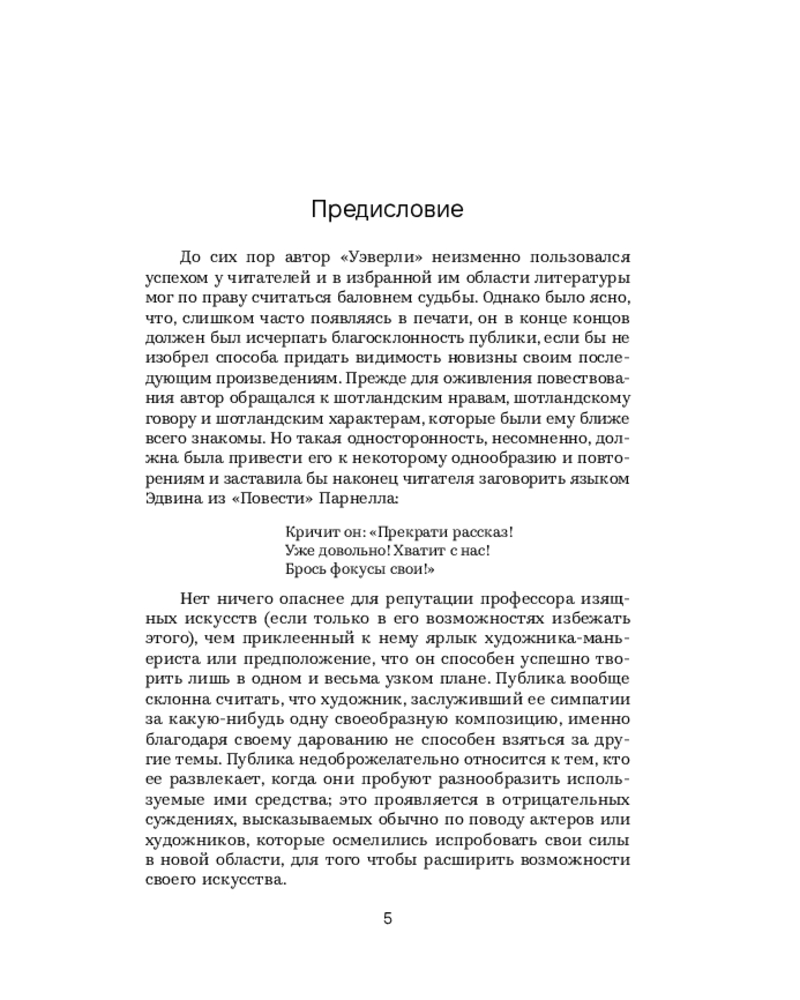 Предисловие

До сих пор автор «Уэверли» неизменно пользовался успехом у читателей и в избранной им области литературы мог по праву считаться баловнем судьбы. Однако было ясно, что, слишком часто появляясь в печати, он в конце концов должен был исчерпать благосклонность публики, если бы не изобрел способа придать видимость новизны своим последующим произведениям. Прежде для оживления повествования автор обращался к шотландским нравам, шотландскому говору и шотландским характерам, которые были ему ближе всего знакомы. Но такая односторонность, несомненно, должна была привести его к некоторому однообразию и повторениям и заставила бы наконец читателя заговорить языком Эдвина из «Повести» Парнелла:

Кричит он: «Прекрати рассказ!
Уже довольно! Хватит с нас!
Брось фокусы свои!»

Нет ничего опаснее для репутации профессора изящных искусств (если только в его возможностях избежать этого), чем приклеенный к нему ярлык художника-маньериста или предположение, что он способен успешно творить лишь в одном и весьма узком плане. Публика вообще склонна считать, что художник, заслуживший ее симпатии за какую-нибудь одну своеобразную композицию, именно благодаря своему дарованию не способен взяться за другие темы. Публика недоброжелательно относится к тем, кто ее развлекает, когда они пробуют разнообразить используемые ими средства; это проявляется в отрицательных суждениях, высказываемых обычно по поводу актеров или художников, которые осмелились испробовать свои силы в новой области, для того чтобы расширить возможности своего искусства.

5